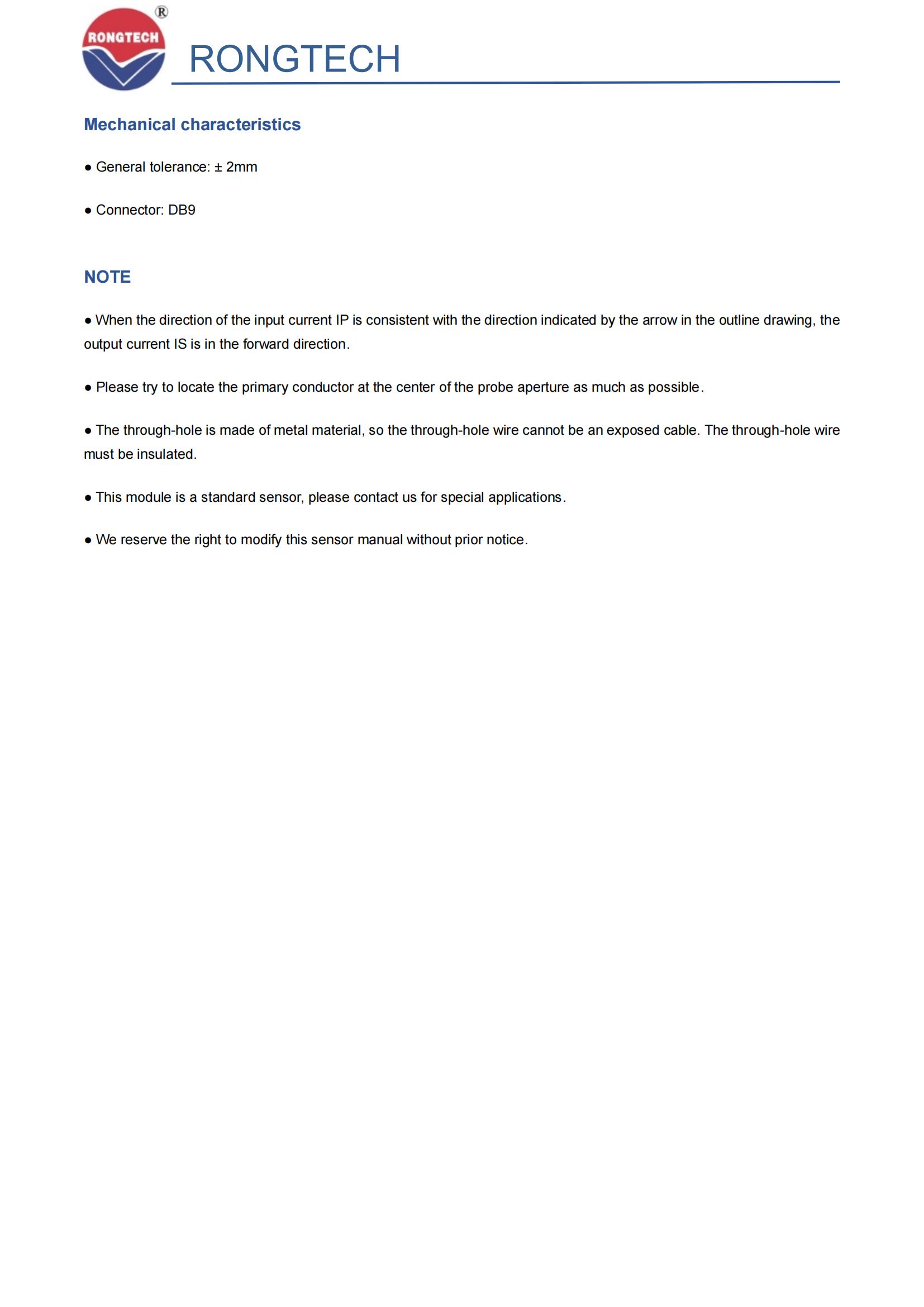 RONGTECH ®

RONGTECH

Mechanical characteristics

● General tolerance: ± 2mm

● Connector: DB9

NOTE

● When the direction of the input current IP is consistent with the direction indicated by the arrow in the outline drawing, the output current IS is in the forward direction.

● Please try to locate the primary conductor at the center of the probe aperture as much as possible.

● The through-hole is made of metal material, so the through-hole wire cannot be an exposed cable. The through-hole wire must be insulated.

● This module is a standard sensor, please contact us for special applications.

● We reserve the right to modify this sensor manual without prior notice.